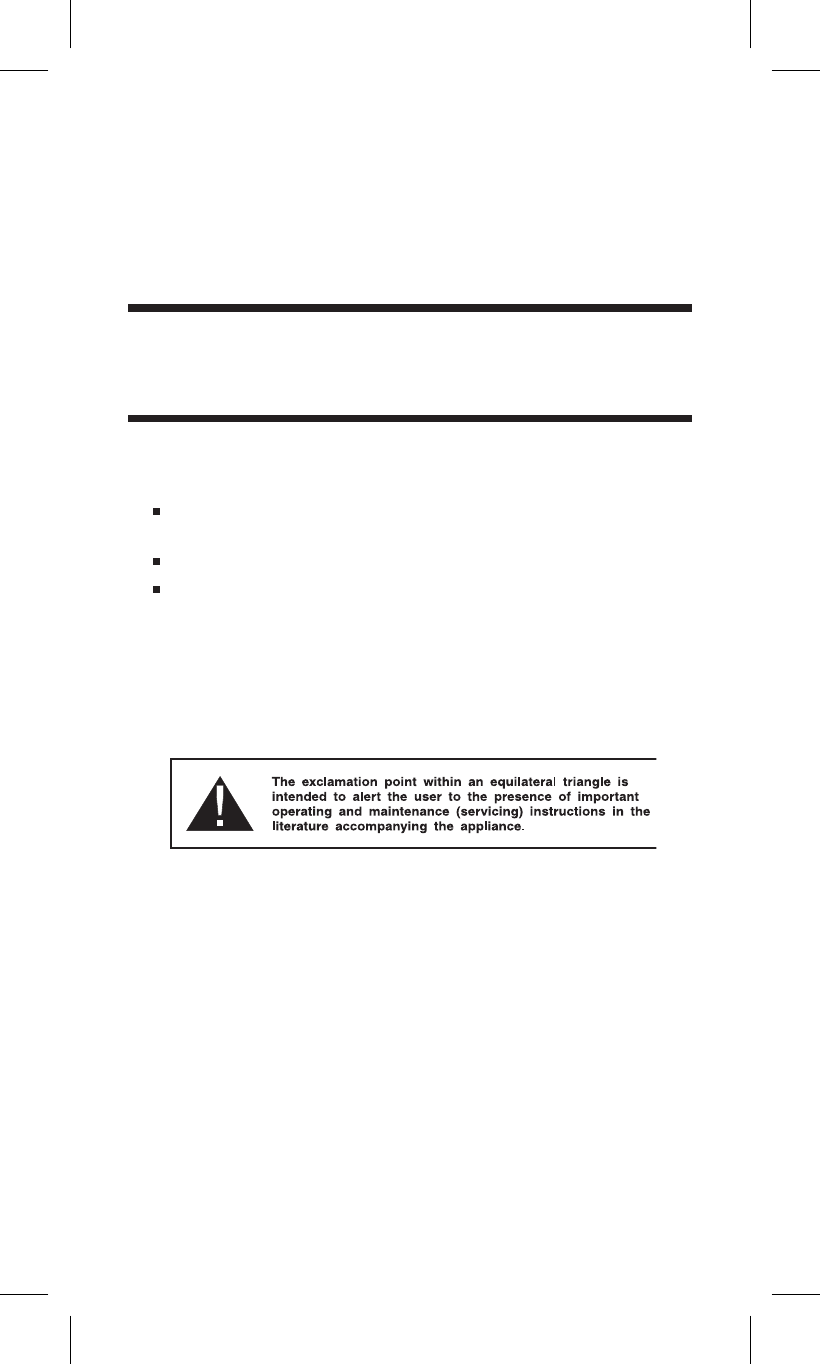 The exclamation point within an equilateral triangle is intended to alert the user to the presence of important operating and maintenance (servicing) instructions in the literature accompanying the appliance.